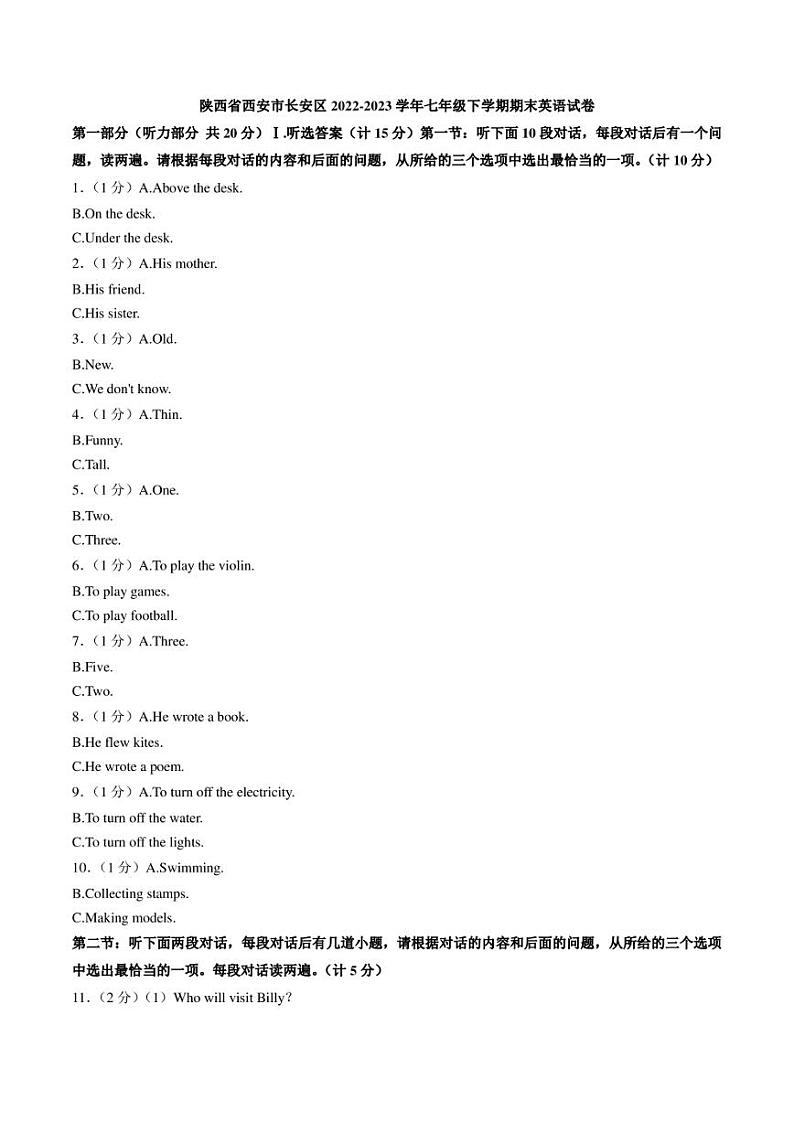 陕西省西安市长安区 2022-2023 学年七年级下学期期末英语试卷

第一部分（听力部分 共 20 分）Ⅰ.听选答案（计 15 分）第一节：听下面 10 段对话，每段对话后有一个问题，读两遍。请根据每段对话的内容和后面的问题，从所给的三个选项中选出最恰当的一项。（计 10 分）

1．（1 分）A.Above the desk.

B.On the desk.

C.Under the desk.

2．（1 分）A.His mother.

B.His friend.

C.His sister.

3．（1 分）A.Old.

B.New.

C.We don't know.

4．（1 分）A.Thin.

B.Funny.

C.Tall.

5．（1 分）A.One.

B.Two.

C.Three.

6．（1 分）A.To play the violin.

B.To play games.

C.To play football.

7．（1 分）A.Three.

B.Five.

C.Two.

8．（1 分）A.He wrote a book.

B.He flew kites.

C.He wrote a poem.

9．（1 分）A.To turn off the electricity.

B.To turn off the water.

C.To turn off the lights.

10．（1 分）A.Swimming.

B.Collecting stamps.

C.Making models.

第二节：听下面两段对话，每段对话后有几道小题，请根据对话的内容和后面的问题，从所给的三个选项中选出最恰当的一项。每段对话读两遍。（计 5 分）

11．（2 分）（1）Who will visit Billy?